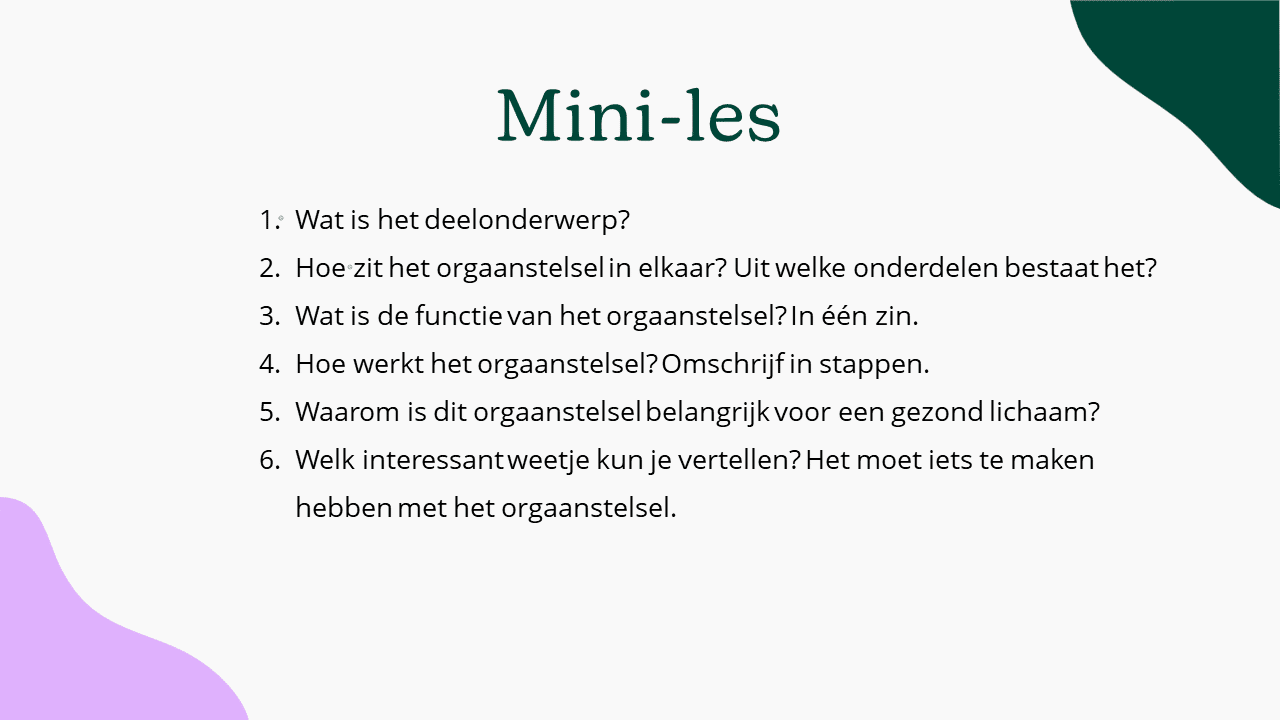 Mini-les

1. Wat is het deelonderwerp?
2. Hoe zit het orgaanstelsel in elkaar? Uit welke onderdelen bestaat het?
3. Wat is de functie van het orgaanstelsel? In één zin.
4. Hoe werkt het orgaanstelsel? Omschrijf in stappen.
5. Waarom is dit orgaanstelsel belangrijk voor een gezond lichaam?
6. Welk interessant weetje kun je vertellen? Het moet iets te maken hebben met het orgaanstelsel.